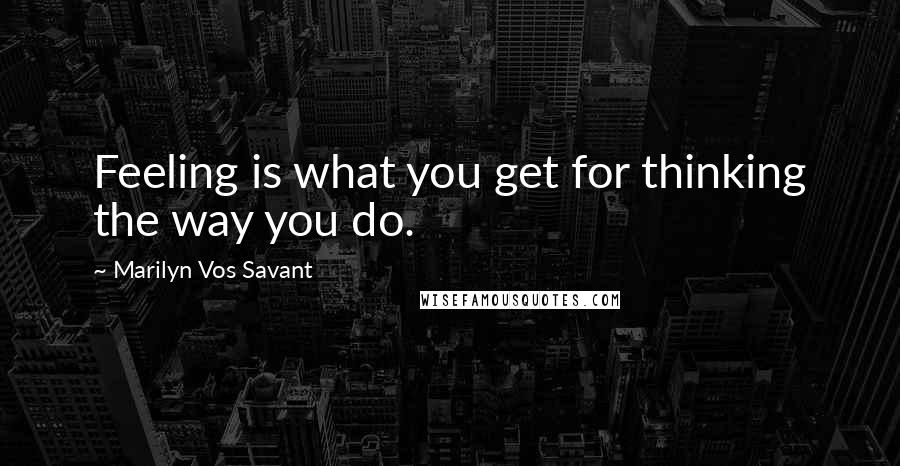 Feeling is what you get for thinking the way you do.

~ Marilyn Vos Savant

WISEFAMOUSQUOTES.COM